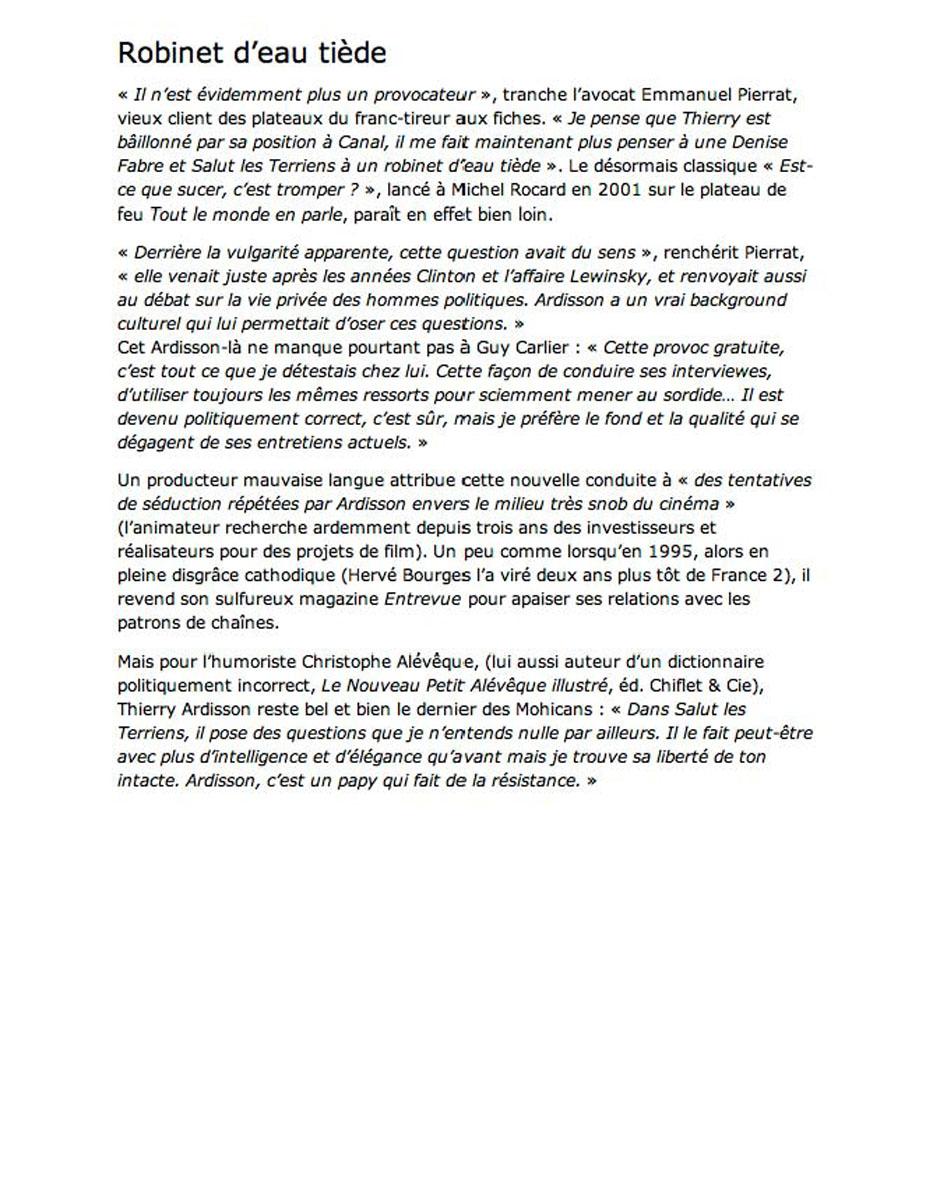 Robinet d'eau tiède

« Il n'est évidemment plus un provocateur », tranche l'avocat Emmanuel Pierrat, vieux client des plateaux du franc-tireur aux fiches. « Je pense que Thierry est bâillonné par sa position à Canal, il me fait maintenant plus penser à une Denise Fabre et Salut les Terriens à un robinet d'eau tiède ». Le désormais classique « Est-ce que sucer, c'est tromper ? », lancé à Michel Rocard en 2001 sur le plateau de feu Tout le monde en parle, paraît en effet bien loin.

« Derrière la vulgarité apparente, cette question avait du sens », renchérit Pierrat, « elle venait juste après les années Clinton et l'affaire Lewinsky, et renvoyait aussi au débat sur la vie privée des hommes politiques. Ardisson a un vrai background culturel qui lui permettait d'oser ces questions. »
Cet Ardisson-là ne manque pourtant pas à Guy Carlier : « Cette provoc gratuite, c'est tout ce que je détestais chez lui. Cette façon de conduire ses interviewes, d'utiliser toujours les mêmes ressorts pour sciemment mener au sordide... Il est devenu politiquement correct, c'est sûr, mais je préfère le fond et la qualité qui se dégagent de ses entretiens actuels. »

Un producteur mauvaise langue attribue cette nouvelle conduite à « des tentatives de séduction répétées par Ardisson envers le milieu très snob du cinéma » (l'animateur recherche ardemment depuis trois ans des investisseurs et réalisateurs pour des projets de film). Un peu comme lorsqu'en 1995, alors en pleine disgrâce cathodique (Hervé Bourges l'a viré deux ans plus tôt de France 2), il revend son sulfureux magazine Entrevue pour apaiser ses relations avec les patrons de chaînes.

Mais pour l'humoriste Christophe Alévêque, (lui aussi auteur d'un dictionnaire politiquement incorrect, Le Nouveau Petit Alévêque illustré, éd. Chiflet & Cie), Thierry Ardisson reste bel et bien le dernier des Mohicans : « Dans Salut les Terriens, il pose des questions que je n'entends nulle par ailleurs. Il le fait peut-être avec plus d'intelligence et d'élégance qu'avant mais je trouve sa liberté de ton intacte. Ardisson, c'est un papy qui fait de la résistance. »